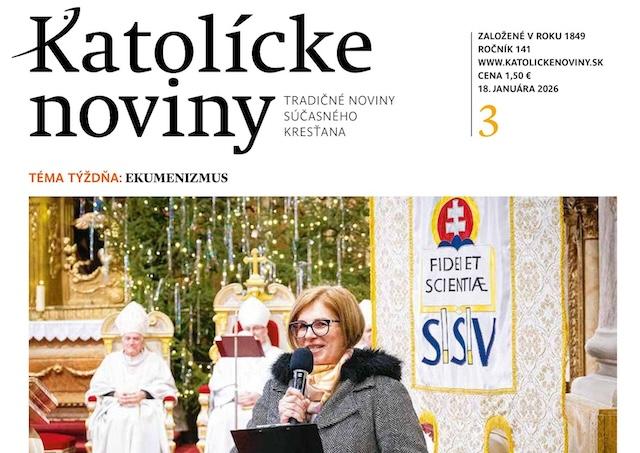 Katolícke noviny

TRADIČNÉ NOVINY SÚČASNÉHO KRESŤANA

ZALOŽENÉ V ROKU 1849
ROČNÍK 141
WWW.KATOLICKENOVINY.SK
CENA 1,50 €
18. JANUÁRA 2026

3

TÉMA TÝŽDŇA: EKUMENIZMUS

FIDEI ET SCIENTIÆ

SSV